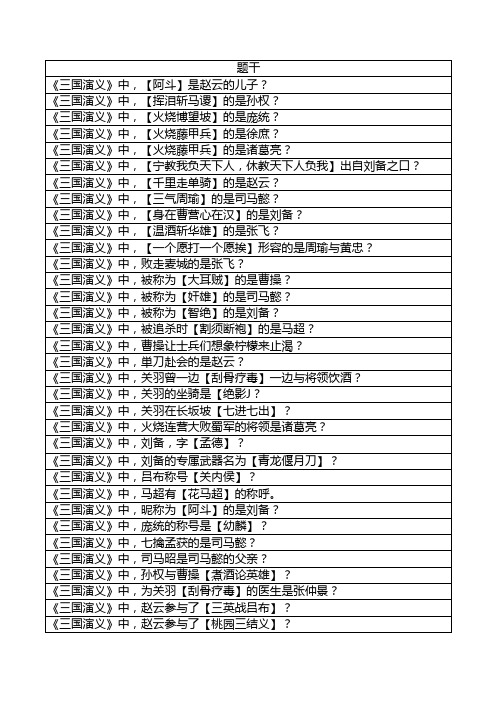 | 题干 |
|---|
| 《三国演义》中，【阿斗】是赵云的儿子？ |
| 《三国演义》中，【挥泪斩马谡】的是孙权？ |
| 《三国演义》中，【火烧博望坡】的是庞统？ |
| 《三国演义》中，【火烧藤甲兵】的是徐庶？ |
| 《三国演义》中，【火烧藤甲兵】的是诸葛亮？ |
| 《三国演义》中，【宁教我负天下人，休教天下人负我】出自刘备之口？ |
| 《三国演义》中，【千里走单骑】的是赵云？ |
| 《三国演义》中，【三气周瑜】的是司马懿？ |
| 《三国演义》中，【身在曹营心在汉】的是刘备？ |
| 《三国演义》中，【温酒斩华雄】的是张飞？ |
| 《三国演义》中，【一个愿打一个愿挨】形容的是周瑜与黄忠？ |
| 《三国演义》中，败走麦城的是张飞？ |
| 《三国演义》中，被称为【大耳贼】的是曹操？ |
| 《三国演义》中，被称为【奸雄】的是司马懿？ |
| 《三国演义》中，被称为【智绝】的是刘备？ |
| 《三国演义》中，被追杀时【割须断袍】的是马超？ |
| 《三国演义》中，曹操让士兵们想象柠檬来止渴？ |
| 《三国演义》中，单刀赴会的是赵云？ |
| 《三国演义》中，关羽曾一边【刮骨疗毒】一边与将领饮酒？ |
| 《三国演义》中，关羽的坐骑是【绝影】？ |
| 《三国演义》中，关羽在长坂坡【七进七出】？ |
| 《三国演义》中，火烧连营大败蜀军的将领是诸葛亮？ |
| 《三国演义》中，刘备，字【孟德】？ |
| 《三国演义》中，刘备的专属武器名为【青龙偃月刀】？ |
| 《三国演义》中，吕布称号【关内侯】？ |
| 《三国演义》中，马超有【花马超】的称呼。 |
| 《三国演义》中，昵称为【阿斗】的是刘备？ |
| 《三国演义》中，庞统的称号是【幼麟】？ |
| 《三国演义》中，七擒孟获的是司马懿？ |
| 《三国演义》中，司马昭是司马懿的父亲？ |
| 《三国演义》中，孙权与曹操【煮酒论英雄】？ |
| 《三国演义》中，为关羽【刮骨疗毒】的医生是张仲景？ |
| 《三国演义》中，赵云参与了【三英战吕布】？ |
| 《三国演义》中，赵云参与了【桃园三结义】？ |